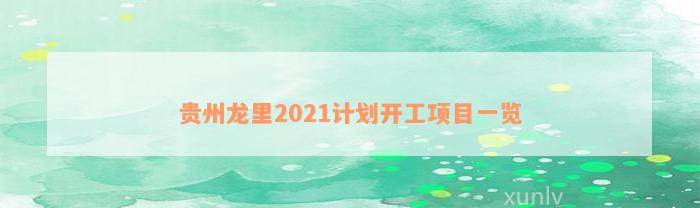 贵州龙里2021计划开工项目一览

xunlv